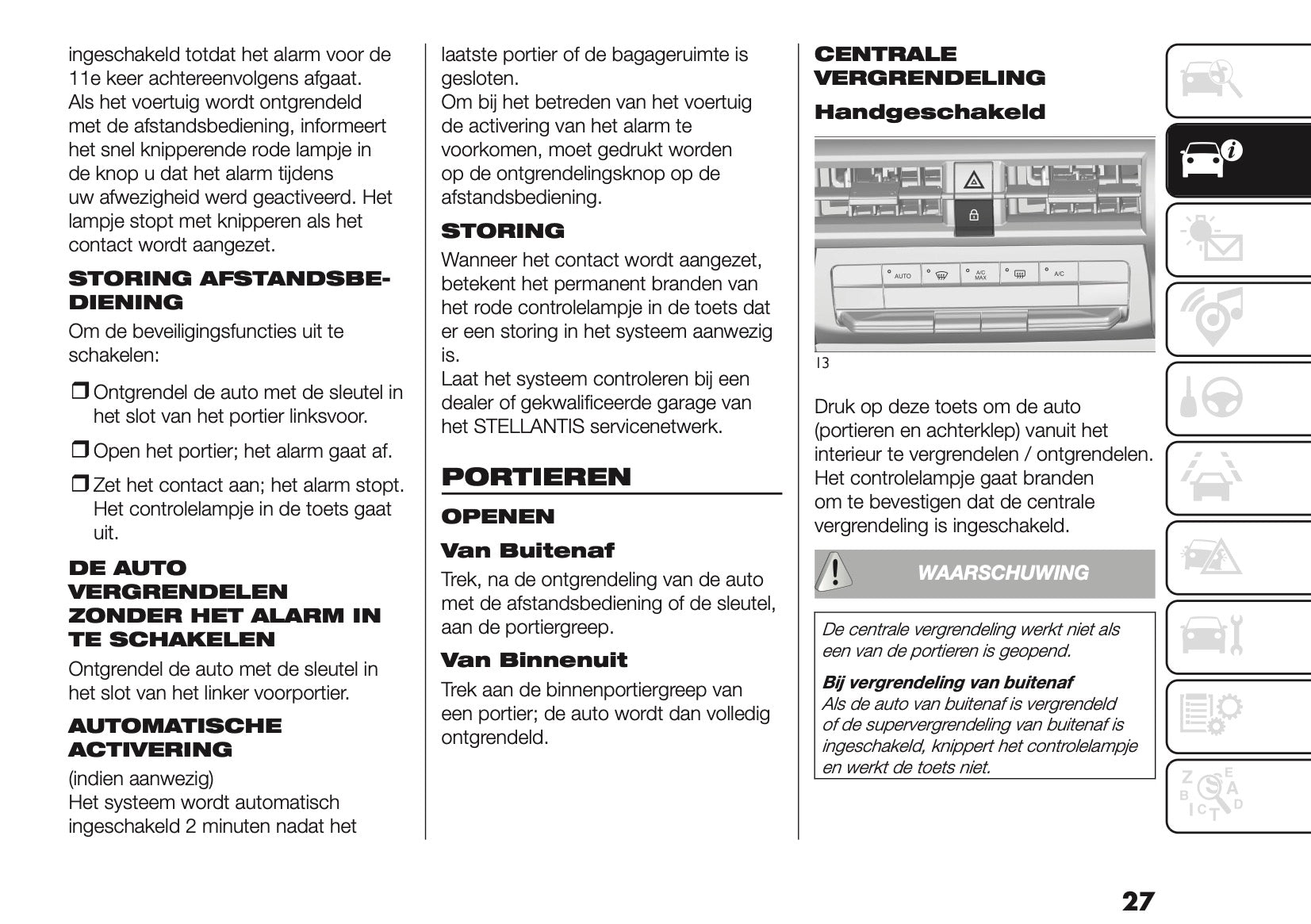 ingeschakeld totdat het alarm voor de 11e keer achtereenvolgens afgaat.
Als het voertuig wordt ontgrendeld met de afstandsbediening, informeert het snel knipperende rode lampje in de knop u dat het alarm tijdens uw afwezigheid werd geactiveerd. Het lampje stopt met knipperen als het contact wordt aangezet.

STORING AFSTANDSBEDIENING

Om de beveiligingsfuncties uit te schakelen:

❒ Ontgrendel de auto met de sleutel in het slot van het portier linksvoor.

❒ Open het portier; het alarm gaat af.

❒ Zet het contact aan; het alarm stopt. Het controlelampje in de toets gaat uit.

DE AUTO VERGRENDELEN ZONDER HET ALARM IN TE SCHAKELEN

Ontgrendel de auto met de sleutel in het slot van het linker voorportier.

AUTOMATISCHE ACTIVERING

(indien aanwezig)
Het systeem wordt automatisch ingeschakeld 2 minuten nadat het laatste portier of de bagageruimte is gesloten.
Om bij het betreden van het voertuig de activering van het alarm te voorkomen, moet gedrukt worden op de ontgrendelingsknop op de afstandsbediening.

STORING

Wanneer het contact wordt aangezet, betekent het permanent branden van het rode controlelampje in de toets dat er een storing in het systeem aanwezig is.
Laat het systeem controleren bij een dealer of gekwalificeerde garage van het STELLANTIS servicenetwerk.

PORTIEREN

OPENEN

Van Buitenaf

Trek, na de ontgrendeling van de auto met de afstandsbediening of de sleutel, aan de portiergreep.

Van Binnenuit

Trek aan de binnenportiergreep van een portier; de auto wordt dan volledig ontgrendeld.

CENTRALE VERGRENDELING

Handgeschakeld

AUTO A/C MAX A/C

13

Druk op deze toets om de auto (portieren en achterklep) vanuit het interieur te vergrendelen / ontgrendelen. Het controlelampje gaat branden om te bevestigen dat de centrale vergrendeling is ingeschakeld.

WAARSCHUWING

De centrale vergrendeling werkt niet als een van de portieren is geopend.

Bij vergrendeling van buitenaf
Als de auto van buitenaf is vergrendeld of de supervergrendeling van buitenaf is ingeschakeld, knippert het controlelampje en werkt de toets niet.

27